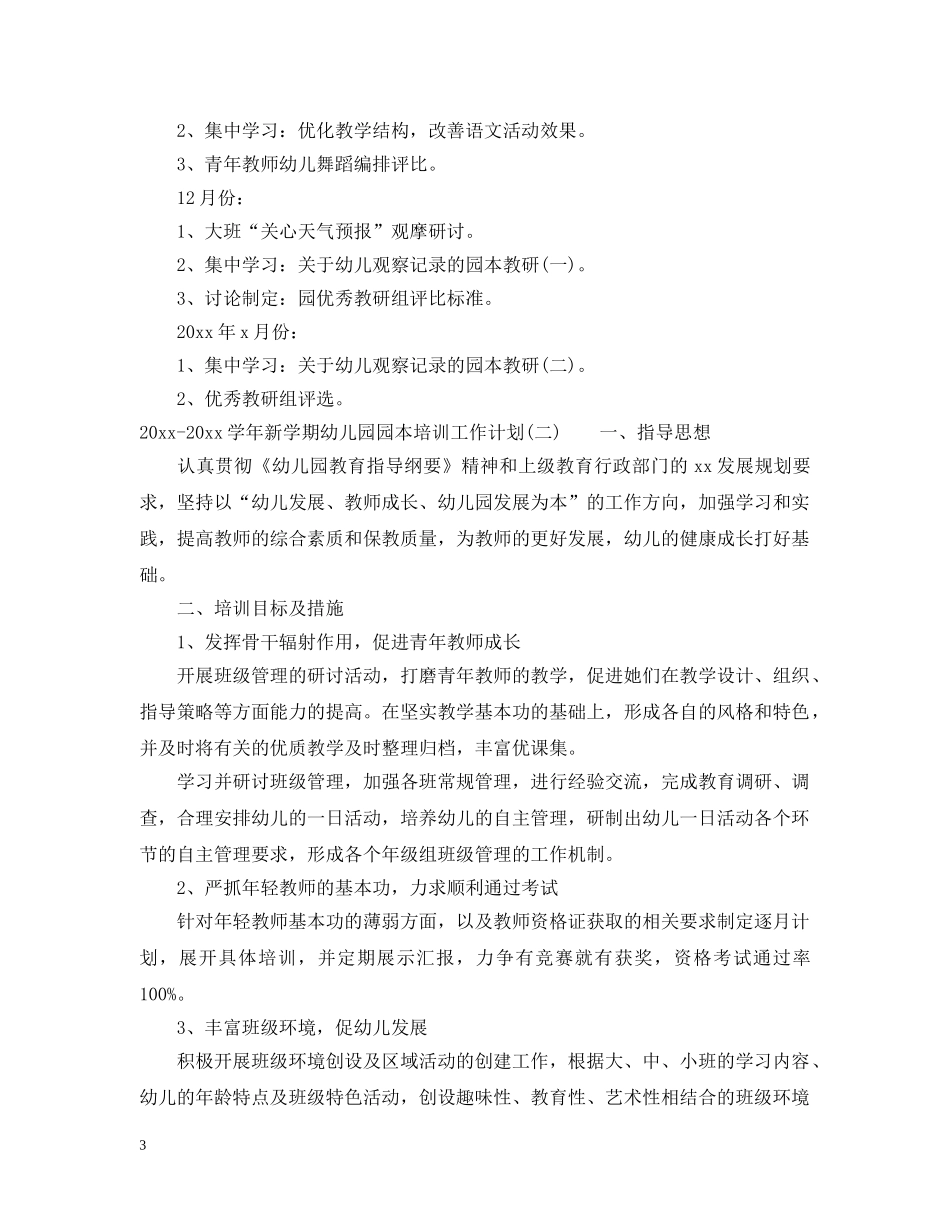 2、集中学习：优化教学结构，改善语文活动效果。

3、青年教师幼儿舞蹈编排评比。

12月份：

1、大班“关心天气预报”观摩研讨。

2、集中学习：关于幼儿观察记录的园本教研(一)。

3、讨论制定：园优秀教研组评比标准。

20xx年x月份：

1、集中学习：关于幼儿观察记录的园本教研(二)。

2、优秀教研组评选。

20xx-20xx学年新学期幼儿园园本培训工作计划(二)　一、指导思想

认真贯彻《幼儿园教育指导纲要》精神和上级教育行政部门的xx发展规划要求，坚持以“幼儿发展、教师成长、幼儿园发展为本”的工作方向，加强学习和实践，提高教师的综合素质和保教质量，为教师的更好发展，幼儿的健康成长打好基础。

二、培训目标及措施

1、发挥骨干辐射作用，促进青年教师成长

开展班级管理的研讨活动，打磨青年教师的教学，促进她们在教学设计、组织、指导策略等方面能力的提高。在坚实教学基本功的基础上，形成各自的风格和特色，并及时将有关的优质教学及时整理归档，丰富优课集。

学习并研讨班级管理，加强各班常规管理，进行经验交流，完成教育调研、调查，合理安排幼儿的一日活动，培养幼儿的自主管理，研制出幼儿一日活动各个环节的自主管理要求，形成各个年级组班级管理的工作机制。

2、严抓年轻教师的基本功，力求顺利通过考试

针对年轻教师基本功的薄弱方面，以及教师资格证获取的相关要求制定逐月计划，展开具体培训，并定期展示汇报，力争有竞赛就有获奖，资格考试通过率100%。

3、丰富班级环境，促幼儿发展

积极开展班级环境创设及区域活动的创建工作，根据大、中、小班的学习内容、幼儿的年龄特点及班级特色活动，创设趣味性、教育性、艺术性相结合的班级环境

3